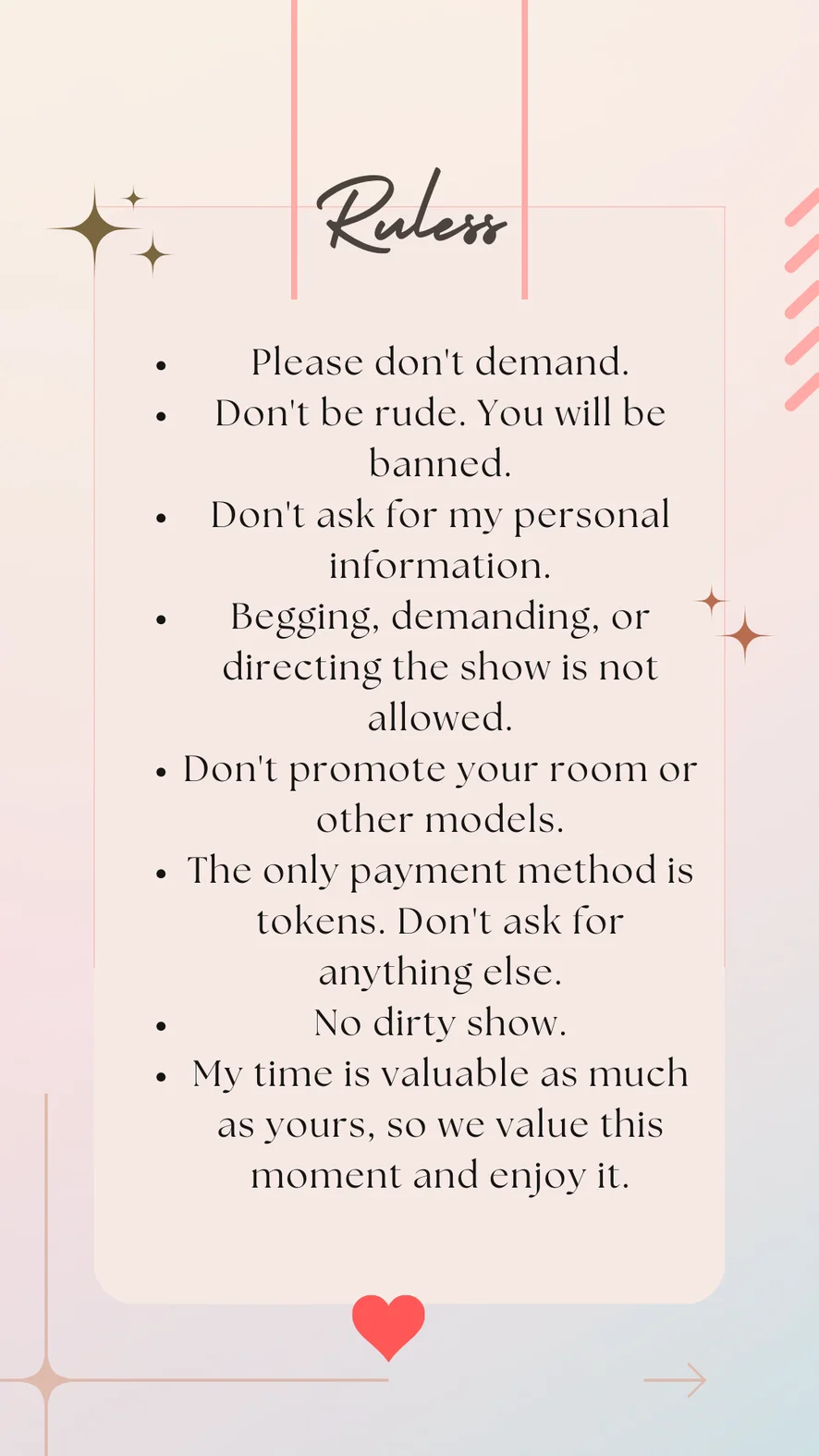 Ruless

• Please don't demand.
• Don't be rude. You will be banned.
• Don't ask for my personal information.
• Begging, demanding, or directing the show is not allowed.
• Don't promote your room or other models.
• The only payment method is tokens. Don't ask for anything else.
• No dirty show.
• My time is valuable as much as yours, so we value this moment and enjoy it.